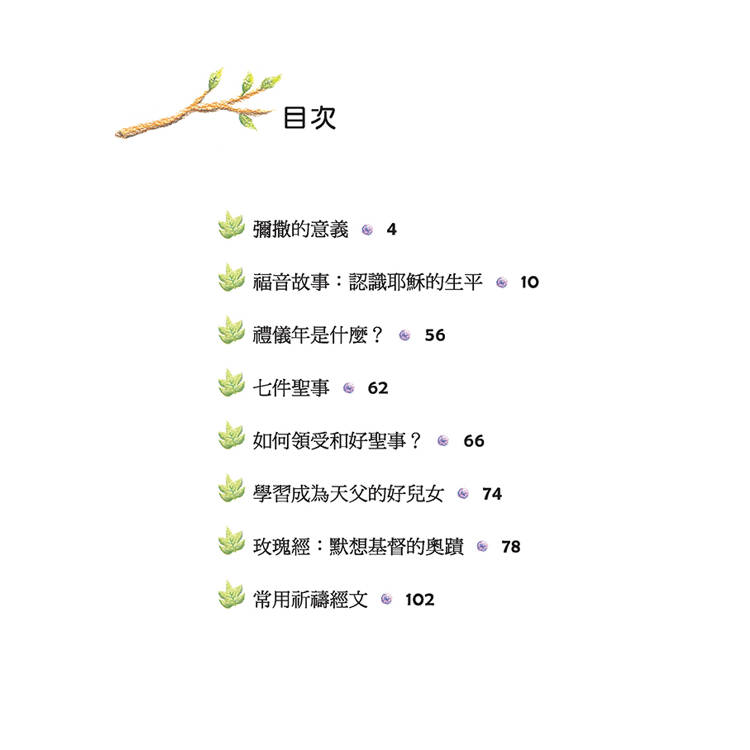 目次

彌撒的意義 4

福音故事：認識耶穌的生平 10

禮儀年是什麼？ 56

七件聖事 62

如何領受和好聖事？ 66

學習成為天父的好兒女 74

玫瑰經：默想基督的奧蹟 78

常用祈禱經文 102